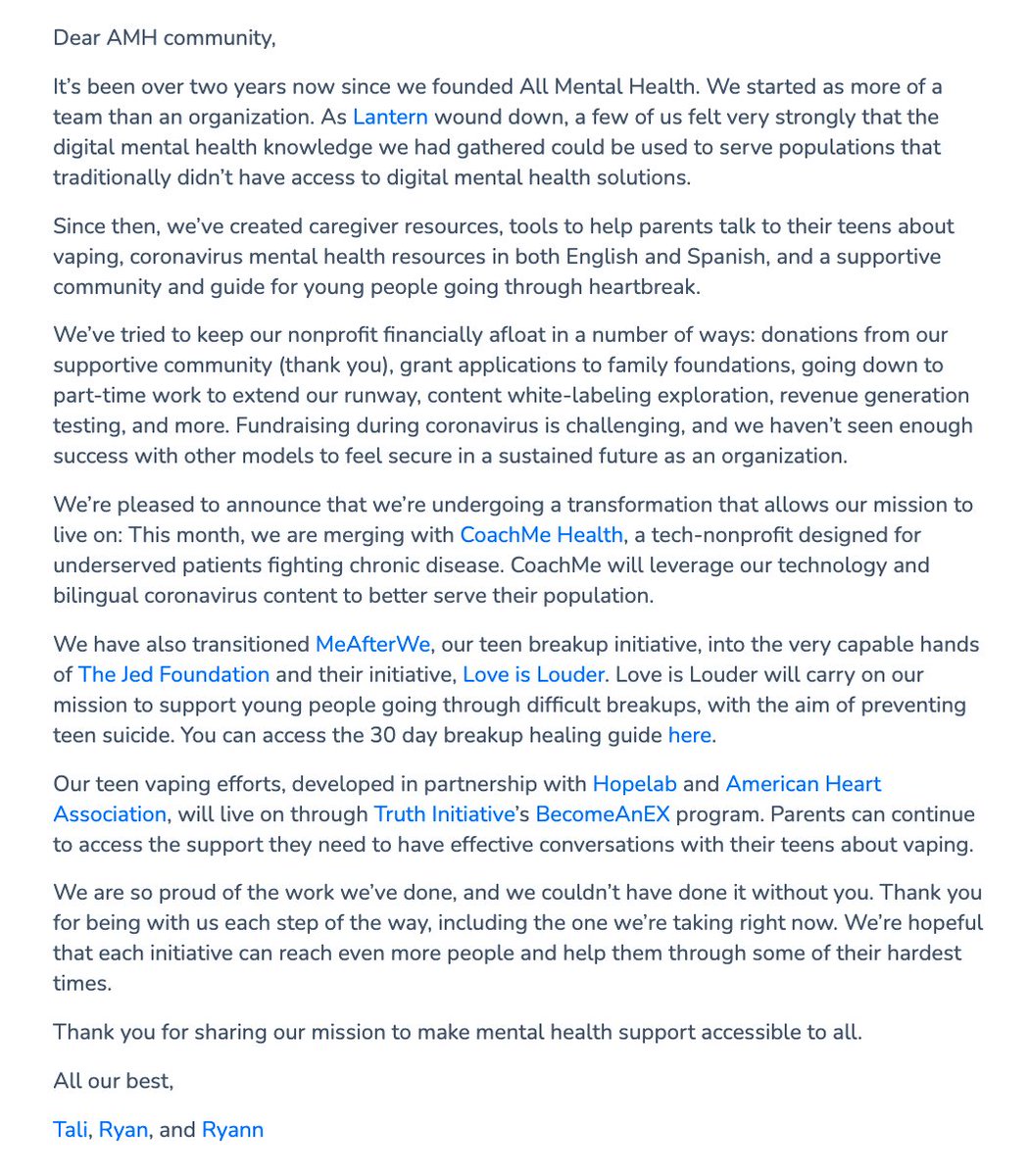 Dear AMH community,

It's been over two years now since we founded All Mental Health. We started as more of a team than an organization. As Lantern wound down, a few of us felt very strongly that the digital mental health knowledge we had gathered could be used to serve populations that traditionally didn't have access to digital mental health solutions.

Since then, we've created caregiver resources, tools to help parents talk to their teens about vaping, coronavirus mental health resources in both English and Spanish, and a supportive community and guide for young people going through heartbreak.

We've tried to keep our nonprofit financially afloat in a number of ways: donations from our supportive community (thank you), grant applications to family foundations, going down to part-time work to extend our runway, content white-labeling exploration, revenue generation testing, and more. Fundraising during coronavirus is challenging, and we haven't seen enough success with other models to feel secure in a sustained future as an organization.

We're pleased to announce that we're undergoing a transformation that allows our mission to live on: This month, we are merging with CoachMe Health, a tech-nonprofit designed for underserved patients fighting chronic disease. CoachMe will leverage our technology and bilingual coronavirus content to better serve their population.

We have also transitioned MeAfterWe, our teen breakup initiative, into the very capable hands of The Jed Foundation and their initiative, Love is Louder. Love is Louder will carry on our mission to support young people going through difficult breakups, with the aim of preventing teen suicide. You can access the 30 day breakup healing guide here.

Our teen vaping efforts, developed in partnership with Hopelab and American Heart Association, will live on through Truth Initiative's BecomeAnEX program. Parents can continue to access the support they need to have effective conversations with their teens about vaping.

We are so proud of the work we've done, and we couldn't have done it without you. Thank you for being with us each step of the way, including the one we're taking right now. We're hopeful that each initiative can reach even more people and help them through some of their hardest times.

Thank you for sharing our mission to make mental health support accessible to all.

All our best,

Tali, Ryan, and Ryann